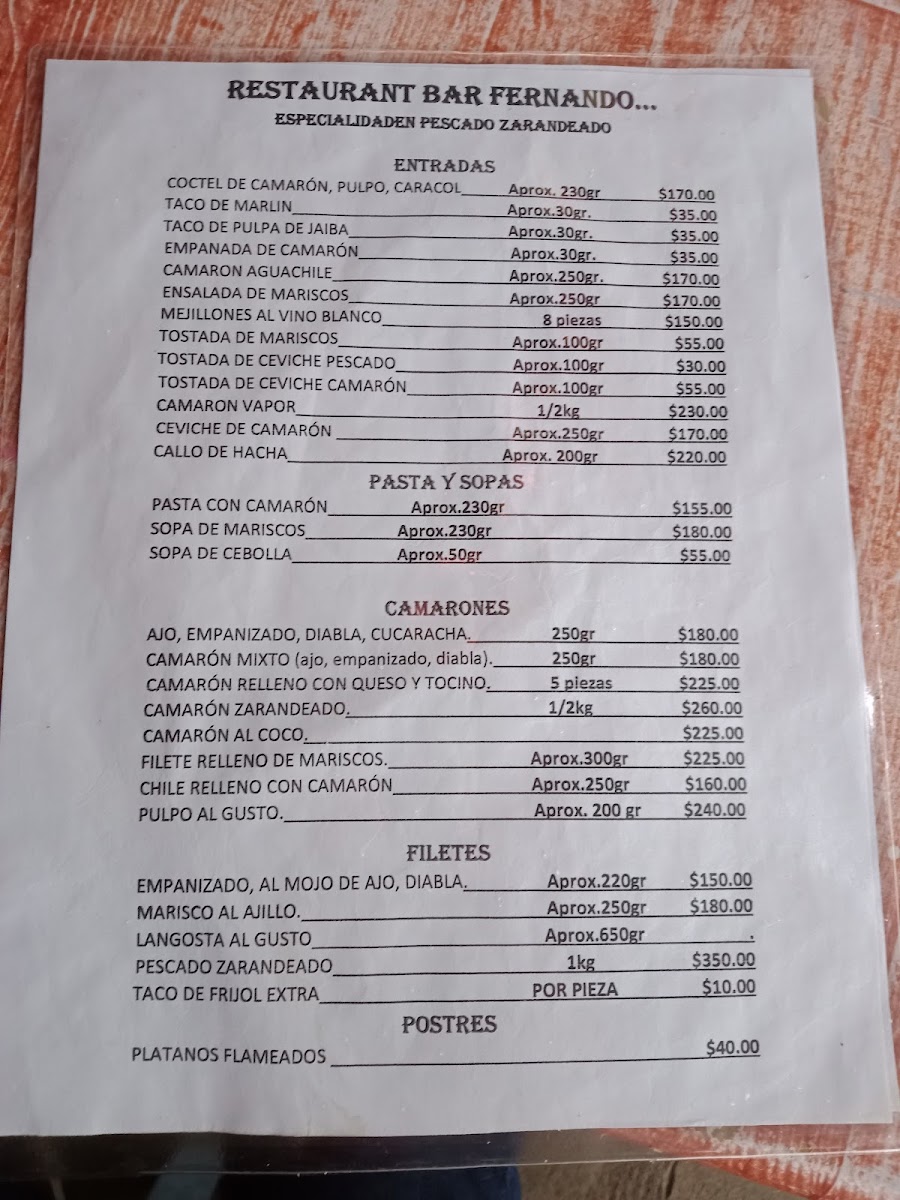 RESTAURANT BAR FERNANDO...
ESPECIALIDADEN PESCADO ZARANDEADO

ENTRADAS
COCTEL DE CAMARÓN, PULPO, CARACOL Aprox. 230gr $170.00
TACO DE MARLIN Aprox.30gr. $35.00
TACO DE PULPA DE JAIBA Aprox.30gr. $35.00
EMPANADA DE CAMARÓN Aprox.30gr. $35.00
CAMARON AGUACHILE Aprox.250gr. $170.00
ENSALADA DE MARISCOS Aprox.250gr $170.00
MEJILLONES AL VINO BLANCO 8 piezas $150.00
TOSTADA DE MARISCOS Aprox.100gr $55.00
TOSTADA DE CEVICHE PESCADO Aprox.100gr $30.00
TOSTADA DE CEVICHE CAMARÓN Aprox.100gr $55.00
CAMARON VAPOR 1/2kg $230.00
CEVICHE DE CAMARÓN Aprox.250gr $170.00
CALLO DE HACHA Aprox. 200gr $220.00

PASTA Y SOPAS
PASTA CON CAMARÓN Aprox.230gr $155.00
SOPA DE MARISCOS Aprox.230gr $180.00
SOPA DE CEBOLLA Aprox.50gr $55.00

CAMARONES
AJO, EMPANIZADO, DIABLA, CUCARACHA. 250gr $180.00
CAMARÓN MIXTO (ajo, empanizado, diabla). 250gr $180.00
CAMARÓN RELLENO CON QUESO Y TOCINO. 5 piezas $225.00
CAMARÓN ZARANDEADO. 1/2kg $260.00
CAMARÓN AL COCO. $225.00
FILETE RELLENO DE MARISCOS. Aprox.300gr $225.00
CHILE RELLENO CON CAMARÓN Aprox.250gr $160.00
PULPO AL GUSTO. Aprox. 200 gr $240.00

FILETES
EMPANIZADO, AL MOJO DE AJO, DIABLA. Aprox.220gr $150.00
MARISCO AL AJILLO. Aprox.250gr $180.00
LANGOSTA AL GUSTO Aprox.650gr .
PESCADO ZARANDEADO 1kg $350.00
TACO DE FRIJOL EXTRA POR PIEZA $10.00

POSTRES
PLATANOS FLAMEADOS $40.00